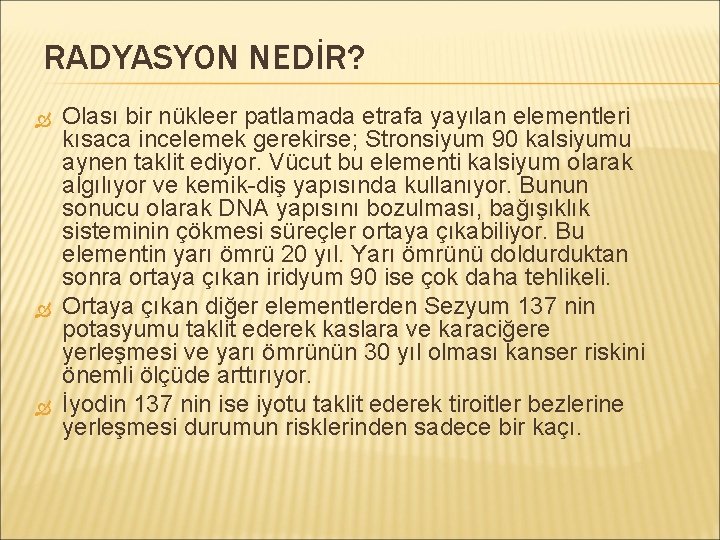 RADYASYON NEDİR?

Olası bir nükleer patlamada etrafa yayılan elementleri kısaca incelemek gerekirse; Stronsiyum 90 kalsiyumu aynen taklit ediyor. Vücut bu elementi kalsiyum olarak algılıyor ve kemik-diş yapısında kullanıyor. Bunun sonucu olarak DNA yapısını bozulması, bağışıklık sisteminin çökmesi süreçler ortaya çıkabiliyor. Bu elementin yarı ömrü 20 yıl. Yarı ömrünü doldurduktan sonra ortaya çıkan iridyum 90 ise çok daha tehlikeli.

Ortaya çıkan diğer elementlerden Sezyum 137 nin potasyumu taklit ederek kaslara ve karaciğere yerleşmesi ve yarı ömrünün 30 yıl olması kanser riskini önemli ölçüde arttırıyor.

İyodin 137 nin ise iyotu taklit ederek tiroitler bezlerine yerleşmesi durumun risklerinden sadece bir kaçı.